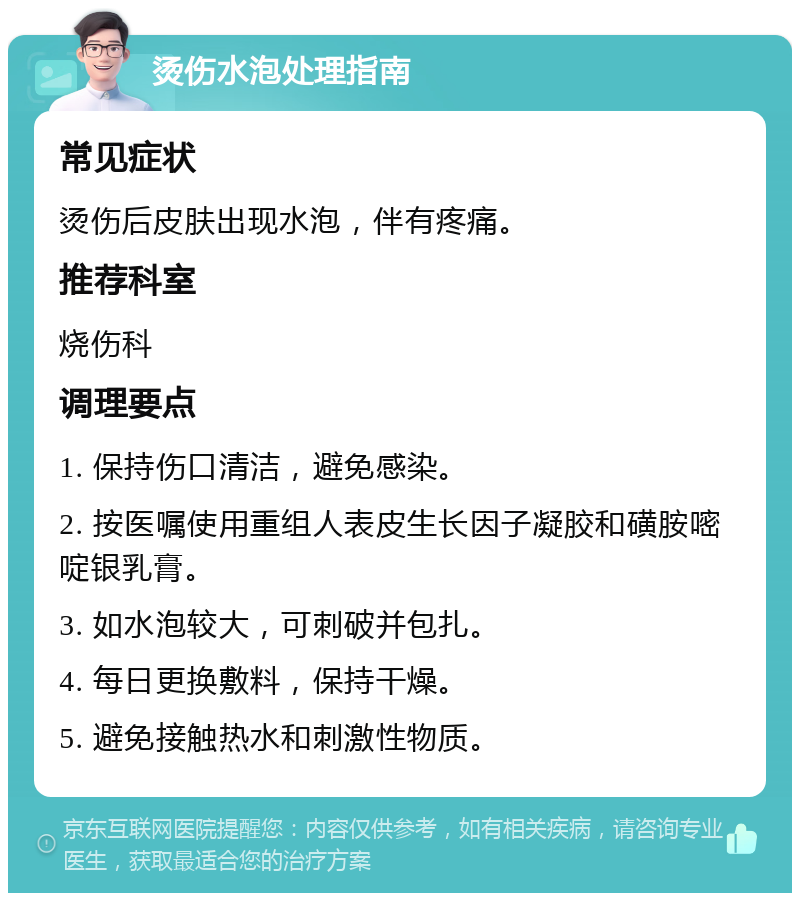 烫伤水泡处理指南

常见症状

烫伤后皮肤出现水泡，伴有疼痛。

推荐科室

烧伤科

调理要点

1. 保持伤口清洁，避免感染。

2. 按医嘱使用重组人表皮生长因子凝胶和磺胺嘧啶银乳膏。

3. 如水泡较大，可刺破并包扎。

4. 每日更换敷料，保持干燥。

5. 避免接触热水和刺激性物质。

京东互联网医院提醒您：内容仅供参考，如有相关疾病，请咨询专业医生，获取最适合您的治疗方案